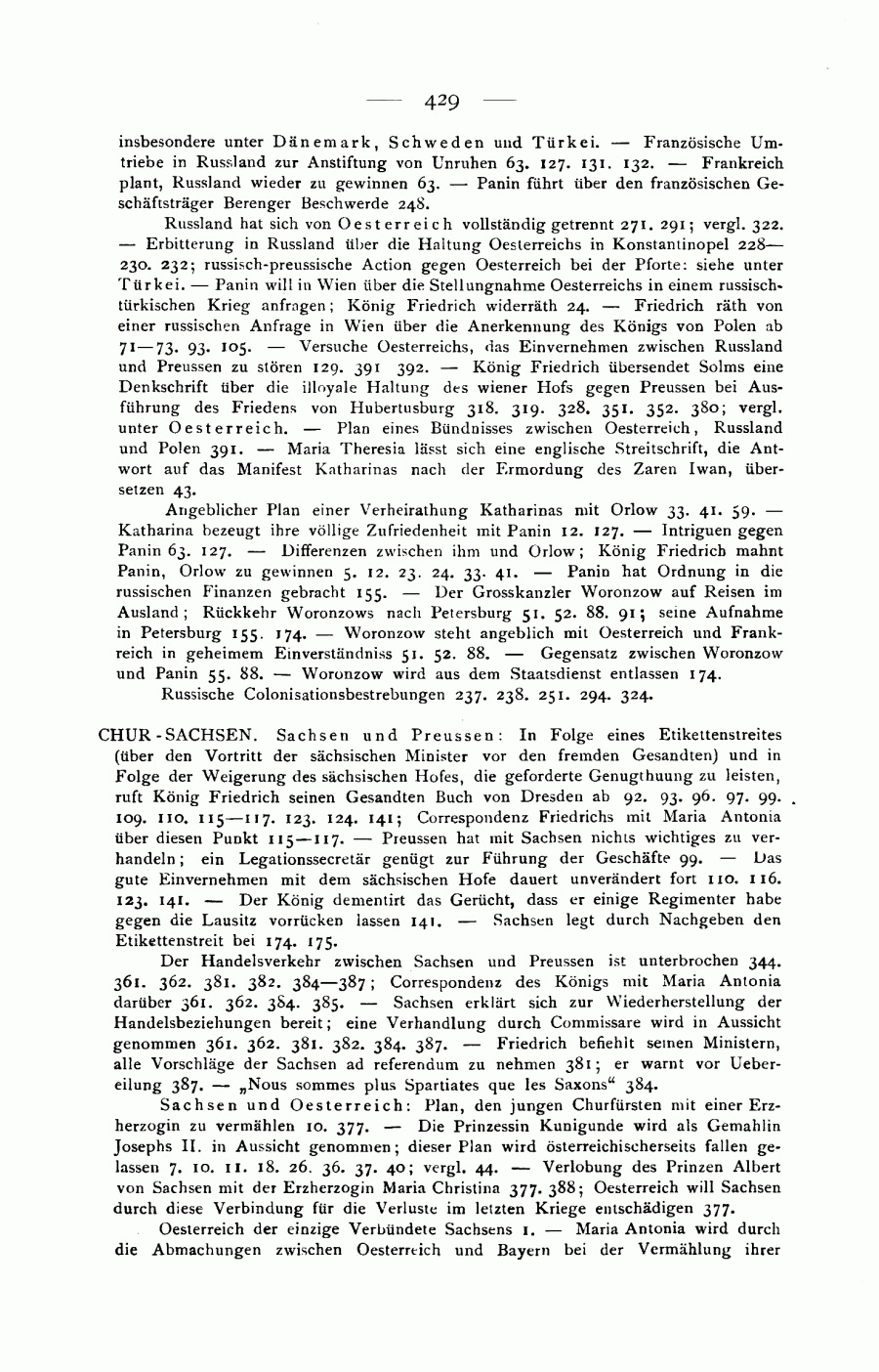 — 429 —

insbesondere unter Dänemark, Schweden und Türkei. — Französische Umtriebe in Russland zur Anstiftung von Unruhen 63. 127. 131. 132. — Frankreich plant, Russland wieder zu gewinnen 63. — Panin führt über den französischen Geschäftsträger Berenger Beschwerde 248.

Russland hat sich von Oesterreich vollständig getrennt 271. 291; vergl. 322. — Erbitterung in Russland über die Haltung Oesterreichs in Konstantinopel 228—230. 232; russisch-preussische Action gegen Oesterreich bei der Pforte: siehe unter Türkei. — Panin will in Wien über die Stellungnahme Oesterreichs in einem russisch-türkischen Krieg anfragen; König Friedrich widerräth 24. — Friedrich räth von einer russischen Anfrage in Wien über die Anerkennung des Königs von Polen ab 71—73. 93. 105. — Versuche Oesterreichs, das Einvernehmen zwischen Russland und Preussen zu stören 129. 391 392. — König Friedrich übersendet Solms eine Denkschrift über die illoyale Haltung des wiener Hofs gegen Preussen bei Ausführung des Friedens von Hubertusburg 318. 319. 328. 351. 352. 380; vergl. unter Oesterreich. — Plan eines Bündnisses zwischen Oesterreich, Russland und Polen 391. — Maria Theresia lässt sich eine englische Streitschrift, die Antwort auf das Manifest Katharinas nach der Ermordung des Zaren Iwan, übersetzen 43.

Angeblicher Plan einer Verheirathung Katharinas mit Orlow 33. 41. 59. — Katharina bezeugt ihre völlige Zufriedenheit mit Panin 12. 127. — Intriguen gegen Panin 63. 127. — Differenzen zwischen ihm und Orlow; König Friedrich mahnt Panin, Orlow zu gewinnen 5. 12. 23. 24. 33. 41. — Panin hat Ordnung in die russischen Finanzen gebracht 155. — Der Grosskanzler Woronzow auf Reisen im Ausland; Rückkehr Woronzows nach Petersburg 51. 52. 88. 91; seine Aufnahme in Petersburg 155. 174. — Woronzow steht angeblich mit Oesterreich und Frankreich in geheimem Einverständniss 51. 52. 88. — Gegensatz zwischen Woronzow und Panin 55. 88. — Woronzow wird aus dem Staatsdienst entlassen 174.

Russische Colonisationsbestrebungen 237. 238. 251. 294. 324.

CHUR-SACHSEN. Sachsen und Preussen: In Folge eines Etikettenstreites (über den Vortritt der sächsischen Minister vor den fremden Gesandten) und in Folge der Weigerung des sächsischen Hofes, die geforderte Genugthuung zu leisten, ruft König Friedrich seinen Gesandten Buch von Dresden ab 92. 93. 96. 97. 99. 109. 110. 115—117. 123. 124. 141; Correspondenz Friedrichs mit Maria Antonia über diesen Punkt 115—117. — Preussen hat mit Sachsen nichts wichtiges zu verhandeln; ein Legationssecretär genügt zur Führung der Geschäfte 99. — Das gute Einvernehmen mit dem sächsischen Hofe dauert unverändert fort 110. 116. 123. 141. — Der König dementirt das Gerücht, dass er einige Regimenter habe gegen die Lausitz vorrücken lassen 141. — Sachsen legt durch Nachgeben den Etikettenstreit bei 174. 175.

Der Handelsverkehr zwischen Sachsen und Preussen ist unterbrochen 344. 361. 362. 381. 382. 384—387; Correspondenz des Königs mit Maria Antonia darüber 361. 362. 384. 385. — Sachsen erklärt sich zur Wiederherstellung der Handelsbeziehungen bereit; eine Verhandlung durch Commissare wird in Aussicht genommen 361. 362. 381. 382. 384. 387. — Friedrich befiehlt seinen Ministern, alle Vorschläge der Sachsen ad referendum zu nehmen 381; er warnt vor Uebereilung 387. — „Nous sommes plus Spartiates que les Saxons“ 384.

Sachsen und Oesterreich: Plan, den jungen Churfürsten mit einer Erzherzogin zu vermählen 10. 377. — Die Prinzessin Kunigunde wird als Gemahlin Josephs II. in Aussicht genommen; dieser Plan wird österreichischerseits fallen gelassen 7. 10. 11. 18. 26. 36. 37. 40; vergl. 44. — Verlobung des Prinzen Albert von Sachsen mit der Erzherzogin Maria Christina 377. 388; Oesterreich will Sachsen durch diese Verbindung für die Verluste im letzten Kriege entschädigen 377.

Oesterreich der einzige Verbündete Sachsens 1. — Maria Antonia wird durch die Abmachungen zwischen Oesterreich und Bayern bei der Vermählung ihrer